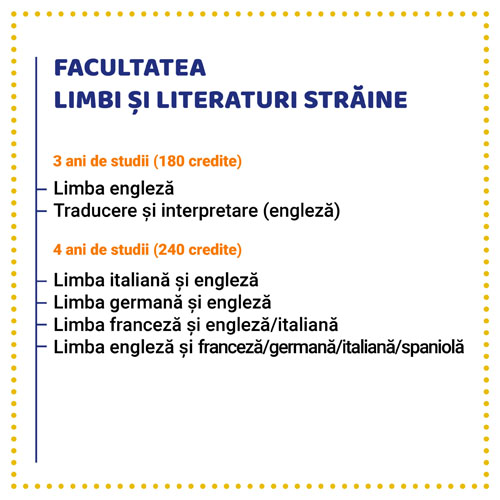 FACULTATEA
LIMBI ȘI LITERATURI STRĂINE

3 ani de studii (180 credite)

- Limba engleză
- Traducere și interpretare (engleză)

4 ani de studii (240 credite)

- Limba italiană și engleză
- Limba germană și engleză
- Limba franceză și engleză/italiană
- Limba engleză și franceză/germană/italiană/spaniolă